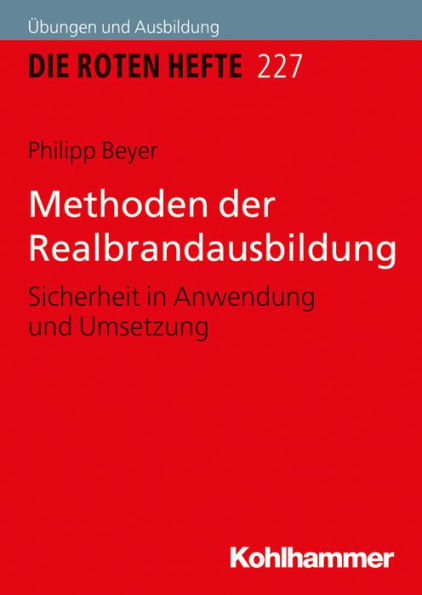 Übungen und Ausbildung

DIE ROTEN HEFTE 227

Philipp Beyer

Methoden der Realbrandausbildung

Sicherheit in Anwendung und Umsetzung

Kohlhammer